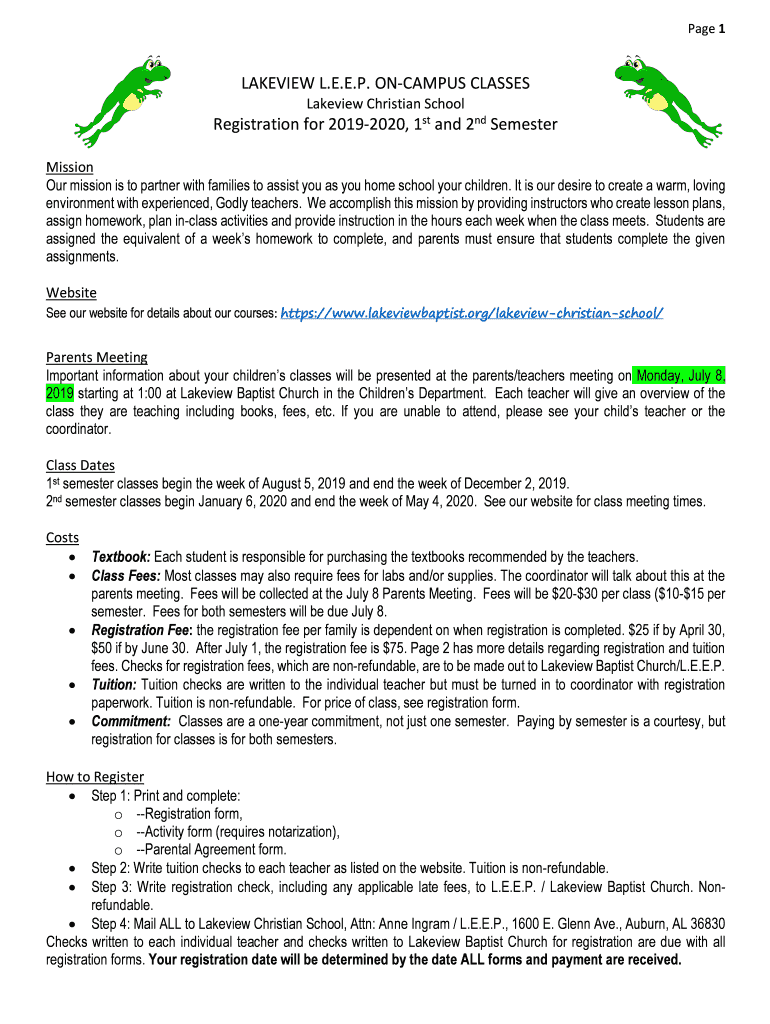 Page 1

LAKEVIEW L.E.E.P. ON-CAMPUS CLASSES
Lakeview Christian School
Registration for 2019-2020, 1st and 2nd Semester

Mission
Our mission is to partner with families to assist you as you home school your children. It is our desire to create a warm, loving environment with experienced, Godly teachers. We accomplish this mission by providing instructors who create lesson plans, assign homework, plan in-class activities and provide instruction in the hours each week when the class meets. Students are assigned the equivalent of a week's homework to complete, and parents must ensure that students complete the given assignments.

Website
See our website for details about our courses: https://www.lakeviewbaptist.org/lakeview-christian-school/

Parents Meeting
Important information about your children's classes will be presented at the parents/teachers meeting on Monday, July 8, 2019 starting at 1:00 at Lakeview Baptist Church in the Children's Department. Each teacher will give an overview of the class they are teaching including books, fees, etc. If you are unable to attend, please see your child's teacher or the coordinator.

Class Dates
1st semester classes begin the week of August 5, 2019 and end the week of December 2, 2019.
2nd semester classes begin January 6, 2020 and end the week of May 4, 2020. See our website for class meeting times.

Costs
• Textbook: Each student is responsible for purchasing the textbooks recommended by the teachers.
• Class Fees: Most classes may also require fees for labs and/or supplies. The coordinator will talk about this at the parents meeting. Fees will be collected at the July 8 Parents Meeting. Fees will be $20-$30 per class ($10-$15 per semester. Fees for both semesters will be due July 8.
• Registration Fee: the registration fee per family is dependent on when registration is completed. $25 if by April 30, $50 if by June 30. After July 1, the registration fee is $75. Page 2 has more details regarding registration and tuition fees. Checks for registration fees, which are non-refundable, are to be made out to Lakeview Baptist Church/L.E.E.P.
• Tuition: Tuition checks are written to the individual teacher but must be turned in to coordinator with registration paperwork. Tuition is non-refundable. For price of class, see registration form.
• Commitment: Classes are a one-year commitment, not just one semester. Paying by semester is a courtesy, but registration for classes is for both semesters.

How to Register
• Step 1: Print and complete:
 o --Registration form,
 o --Activity form (requires notarization),
 o --Parental Agreement form.
• Step 2: Write tuition checks to each teacher as listed on the website. Tuition is non-refundable.
• Step 3: Write registration check, including any applicable late fees, to L.E.E.P. / Lakeview Baptist Church. Non-refundable.
• Step 4: Mail ALL to Lakeview Christian School, Attn: Anne Ingram / L.E.E.P., 1600 E. Glenn Ave., Auburn, AL 36830
Checks written to each individual teacher and checks written to Lakeview Baptist Church for registration are due with all registration forms. Your registration date will be determined by the date ALL forms and payment are received.